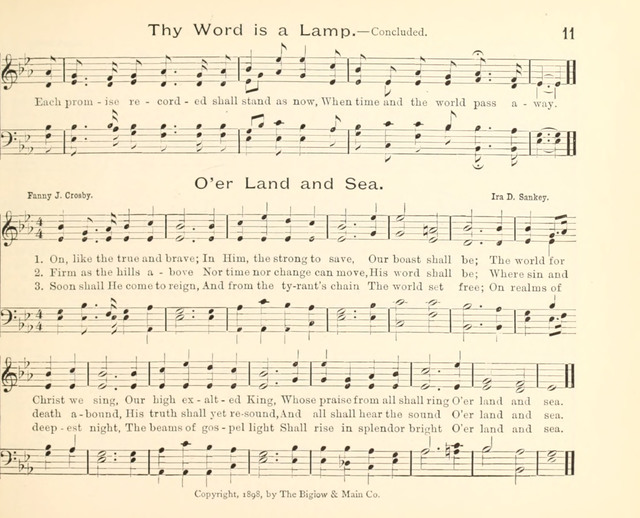 Thy Word is a Lamp.—Concluded.

11

Each prom - ise re - cord - ed shall stand as now, When time and the world pass a - way.

O'er Land and Sea.

Fanny J. Crosby.

Ira D. Sankey.

1. On, like the true and brave; In Him, the strong to save, Our boast shall be; The world for
2. Firm as the hills a - bove Nor time nor change can move, His word shall be; Where sin and
3. Soon shall He come to reign, And from the ty-rant's chain The world set free; On realms of

Christ we sing, Our high ex - alt - ed King, Whose praise from all shall ring O'er land and sea.
death a - bound, His truth shall yet re-sound, And all shall hear the sound O'er land and sea.
deep - est night, The beams of gos - pel light Shall rise in splendor bright O'er land and sea.

Copyright, 1898, by The Biglow & Main Co.